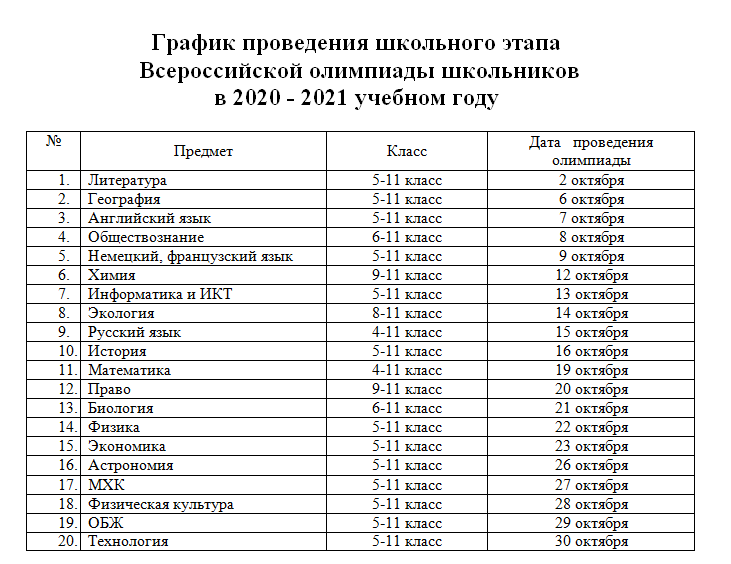 График проведения школьного этапа
Всероссийской олимпиады школьников
в 2020 - 2021 учебном году

| № | Предмет | Класс | Дата проведения олимпиады |
|---|---|---|---|
| 1. | Литература | 5-11 класс | 2 октября |
| 2. | География | 5-11 класс | 6 октября |
| 3. | Английский язык | 5-11 класс | 7 октября |
| 4. | Обществознание | 6-11 класс | 8 октября |
| 5. | Немецкий, французский язык | 5-11 класс | 9 октября |
| 6. | Химия | 9-11 класс | 12 октября |
| 7. | Информатика и ИКТ | 5-11 класс | 13 октября |
| 8. | Экология | 8-11 класс | 14 октября |
| 9. | Русский язык | 4-11 класс | 15 октября |
| 10. | История | 5-11 класс | 16 октября |
| 11. | Математика | 4-11 класс | 19 октября |
| 12. | Право | 9-11 класс | 20 октября |
| 13. | Биология | 6-11 класс | 21 октября |
| 14. | Физика | 5-11 класс | 22 октября |
| 15. | Экономика | 5-11 класс | 23 октября |
| 16. | Астрономия | 5-11 класс | 26 октября |
| 17. | МХК | 5-11 класс | 27 октября |
| 18. | Физическая культура | 5-11 класс | 28 октября |
| 19. | ОБЖ | 5-11 класс | 29 октября |
| 20. | Технология | 5-11 класс | 30 октября |